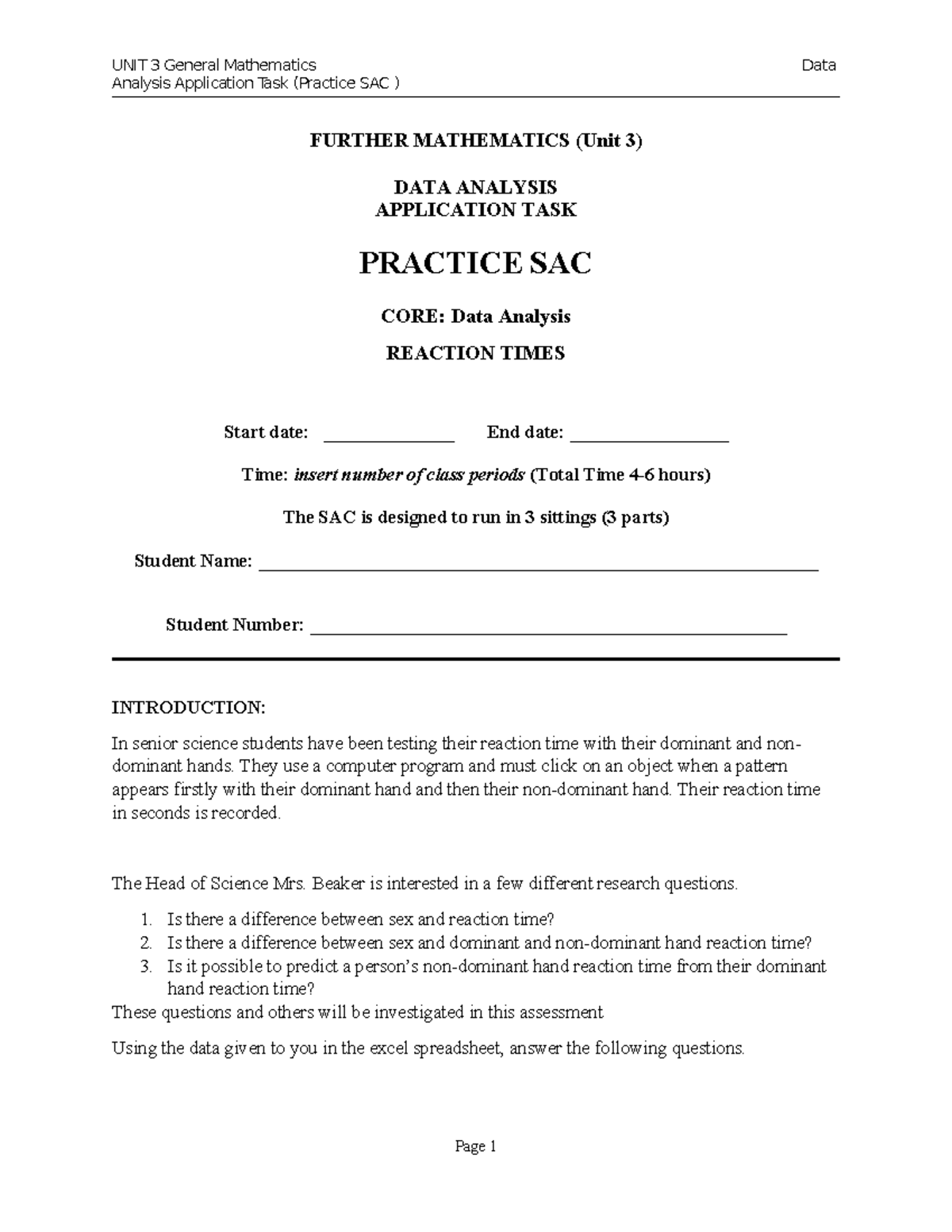 UNIT 3 General Mathematics Data
Analysis Application Task (Practice SAC )

FURTHER MATHEMATICS (Unit 3)

DATA ANALYSIS
APPLICATION TASK

PRACTICE SAC

CORE: Data Analysis

REACTION TIMES

Start date: ____ End date: ____

Time: insert number of class periods (Total Time 4-6 hours)

The SAC is designed to run in 3 sittings (3 parts)

Student Name: ____

Student Number: ____

INTRODUCTION:

In senior science students have been testing their reaction time with their dominant and non-dominant hands. They use a computer program and must click on an object when a pattern appears firstly with their dominant hand and then their non-dominant hand. Their reaction time in seconds is recorded.

The Head of Science Mrs. Beaker is interested in a few different research questions.

1. Is there a difference between sex and reaction time?
2. Is there a difference between sex and dominant and non-dominant hand reaction time?
3. Is it possible to predict a person's non-dominant hand reaction time from their dominant hand reaction time?

These questions and others will be investigated in this assessment

Using the data given to you in the excel spreadsheet, answer the following questions.

Page 1